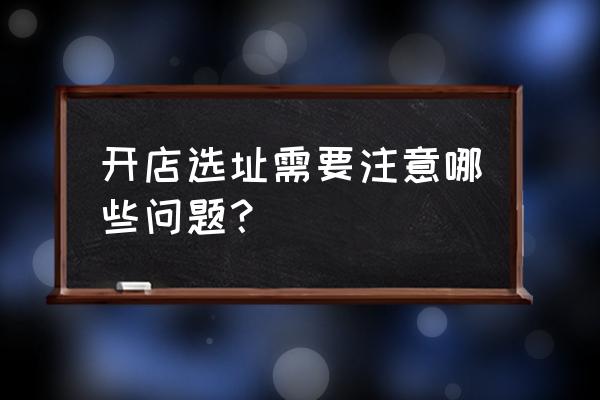 开店选址需要注意哪些问题？